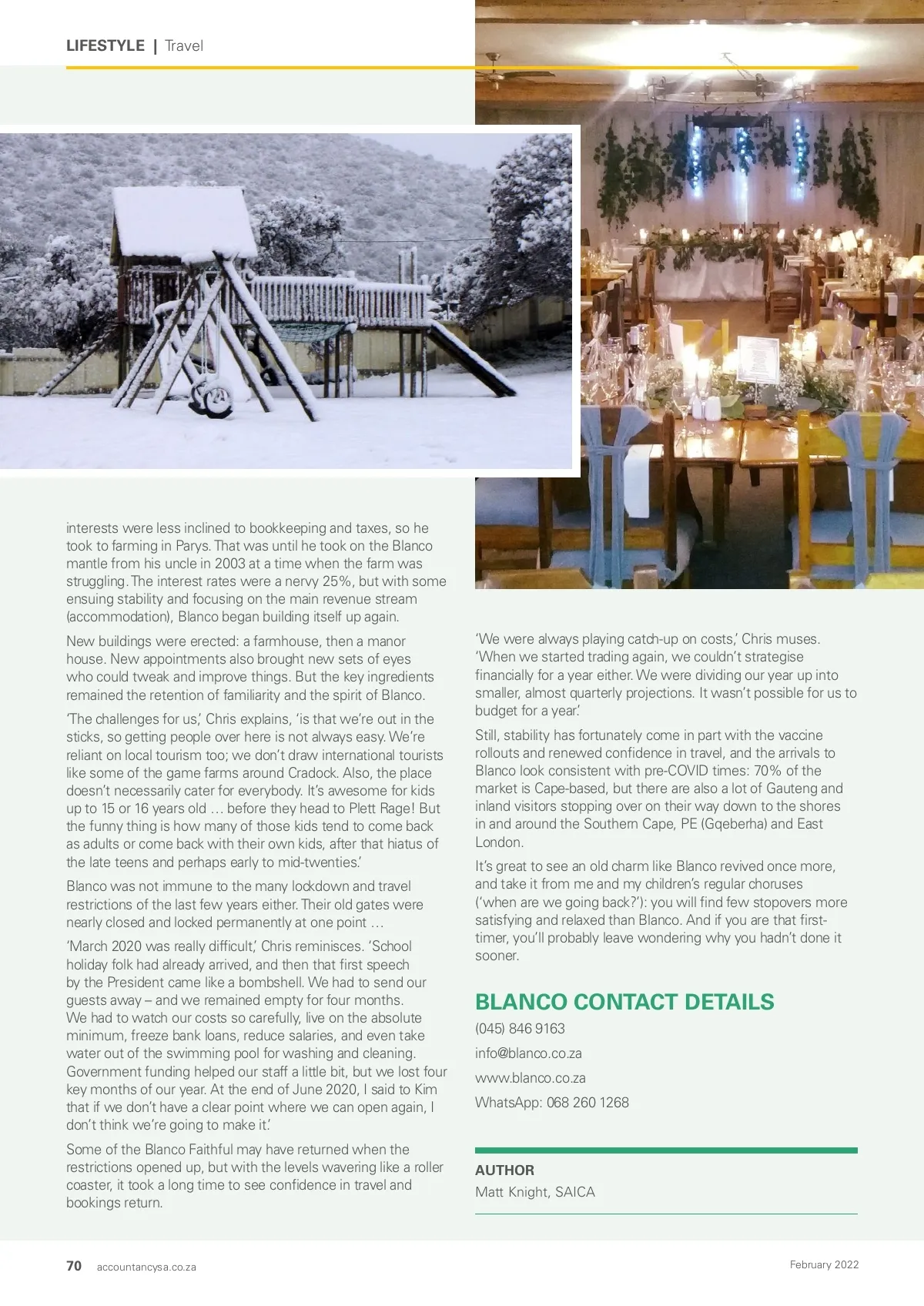 LIFESTYLE | Travel

interests were less inclined to bookkeeping and taxes, so he took to farming in Parys. That was until he took on the Blanco mantle from his uncle in 2003 at a time when the farm was struggling. The interest rates were a nervy 25%, but with some ensuing stability and focusing on the main revenue stream (accommodation), Blanco began building itself up again.

New buildings were erected: a farmhouse, then a manor house. New appointments also brought new sets of eyes who could tweak and improve things. But the key ingredients remained the retention of familiarity and the spirit of Blanco.

'The challenges for us,' Chris explains, 'is that we're out in the sticks, so getting people over here is not always easy. We're reliant on local tourism too; we don't draw international tourists like some of the game farms around Cradock. Also, the place doesn't necessarily cater for everybody. It's awesome for kids up to 15 or 16 years old … before they head to Plett Rage! But the funny thing is how many of those kids tend to come back as adults or come back with their own kids, after that hiatus of the late teens and perhaps early to mid-twenties.'

Blanco was not immune to the many lockdown and travel restrictions of the last few years either. Their old gates were nearly closed and locked permanently at one point …

'March 2020 was really difficult,' Chris reminisces. 'School holiday folk had already arrived, and then that first speech by the President came like a bombshell. We had to send our guests away – and we remained empty for four months. We had to watch our costs so carefully, live on the absolute minimum, freeze bank loans, reduce salaries, and even take water out of the swimming pool for washing and cleaning. Government funding helped our staff a little bit, but we lost four key months of our year. At the end of June 2020, I said to Kim that if we don't have a clear point where we can open again, I don't think we're going to make it.'

Some of the Blanco Faithful may have returned when the restrictions opened up, but with the levels wavering like a roller coaster, it took a long time to see confidence in travel and bookings return.

'We were always playing catch-up on costs,' Chris muses. 'When we started trading again, we couldn't strategise financially for a year either. We were dividing our year up into smaller, almost quarterly projections. It wasn't possible for us to budget for a year.'

Still, stability has fortunately come in part with the vaccine rollouts and renewed confidence in travel, and the arrivals to Blanco look consistent with pre-COVID times: 70% of the market is Cape-based, but there are also a lot of Gauteng and inland visitors stopping over on their way down to the shores in and around the Southern Cape, PE (Gqeberha) and East London.

It's great to see an old charm like Blanco revived once more, and take it from me and my children's regular choruses ('when are we going back?'): you will find few stopovers more satisfying and relaxed than Blanco. And if you are that first-timer, you'll probably leave wondering why you hadn't done it sooner.

BLANCO CONTACT DETAILS
(045) 846 9163
info@blanco.co.za
www.blanco.co.za
WhatsApp: 068 260 1268

AUTHOR
Matt Knight, SAICA

70 accountancysa.co.za February 2022